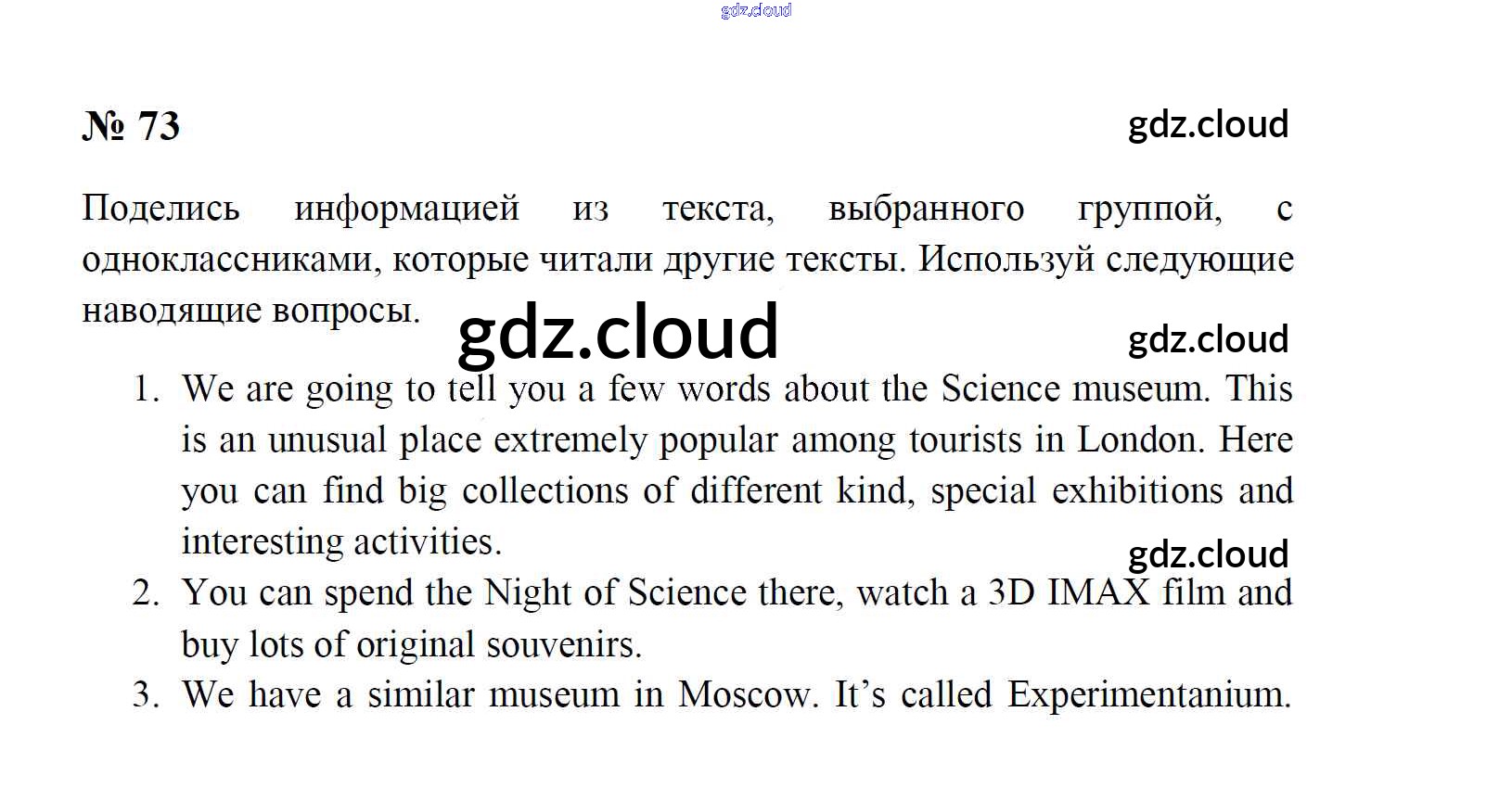 № 73

Поделись информацией из текста, выбранного группой, с одноклассниками, которые читали другие тексты. Используй следующие наводящие вопросы.

1. We are going to tell you a few words about the Science museum. This is an unusual place extremely popular among tourists in London. Here you can find big collections of different kind, special exhibitions and interesting activities.
2. You can spend the Night of Science there, watch a 3D IMAX film and buy lots of original souvenirs.
3. We have a similar museum in Moscow. It's called Experimentanium.

gdz.cloud